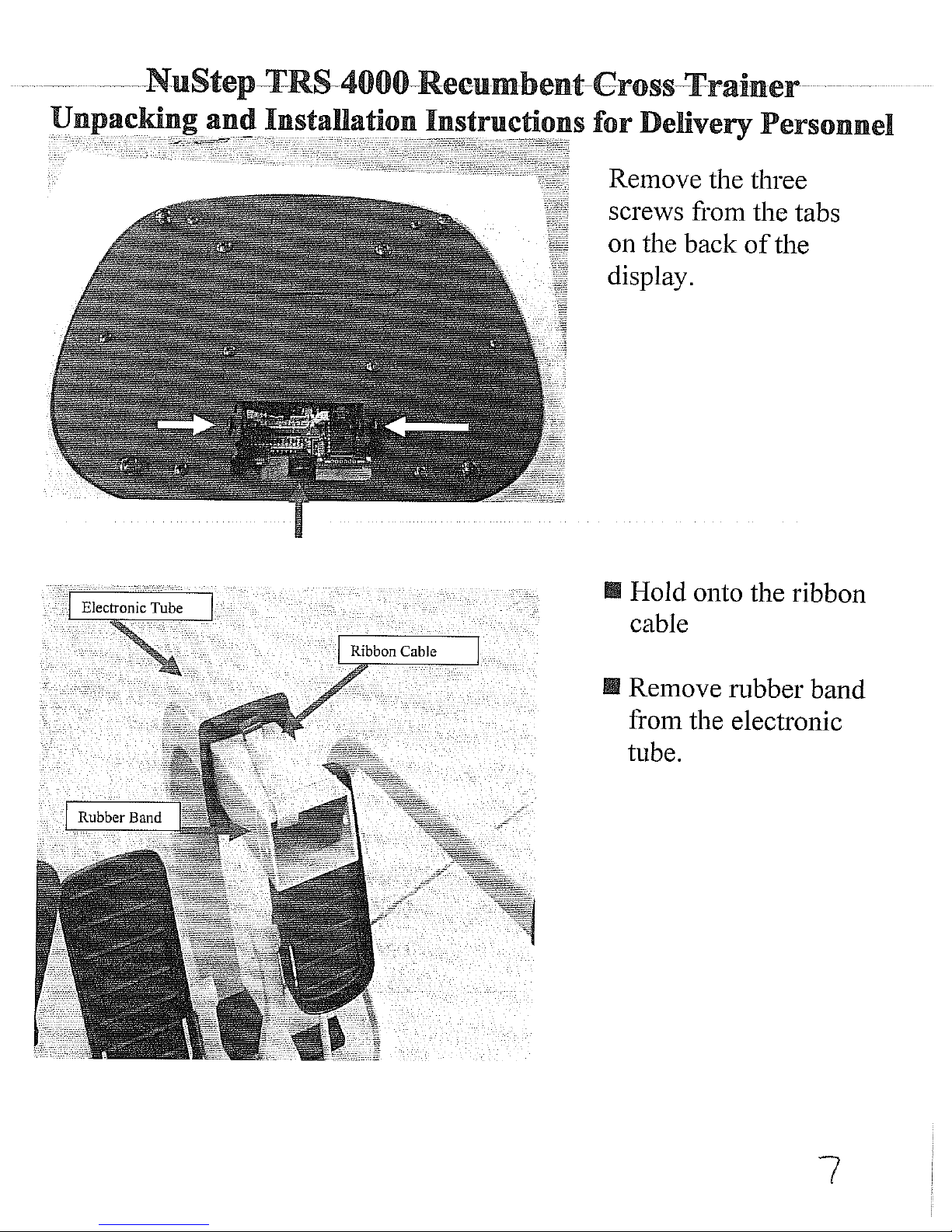 NuStep TRS 4000 Recumbent Cross Trainer
Unpacking and Installation Instructions for Delivery Personnel

Remove the three screws from the tabs on the back of the display.

Electronic Tube

Ribbon Cable

Rubber Band

■ Hold onto the ribbon cable

■ Remove rubber band from the electronic tube.

7